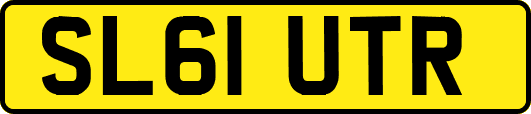 SL61 UTR